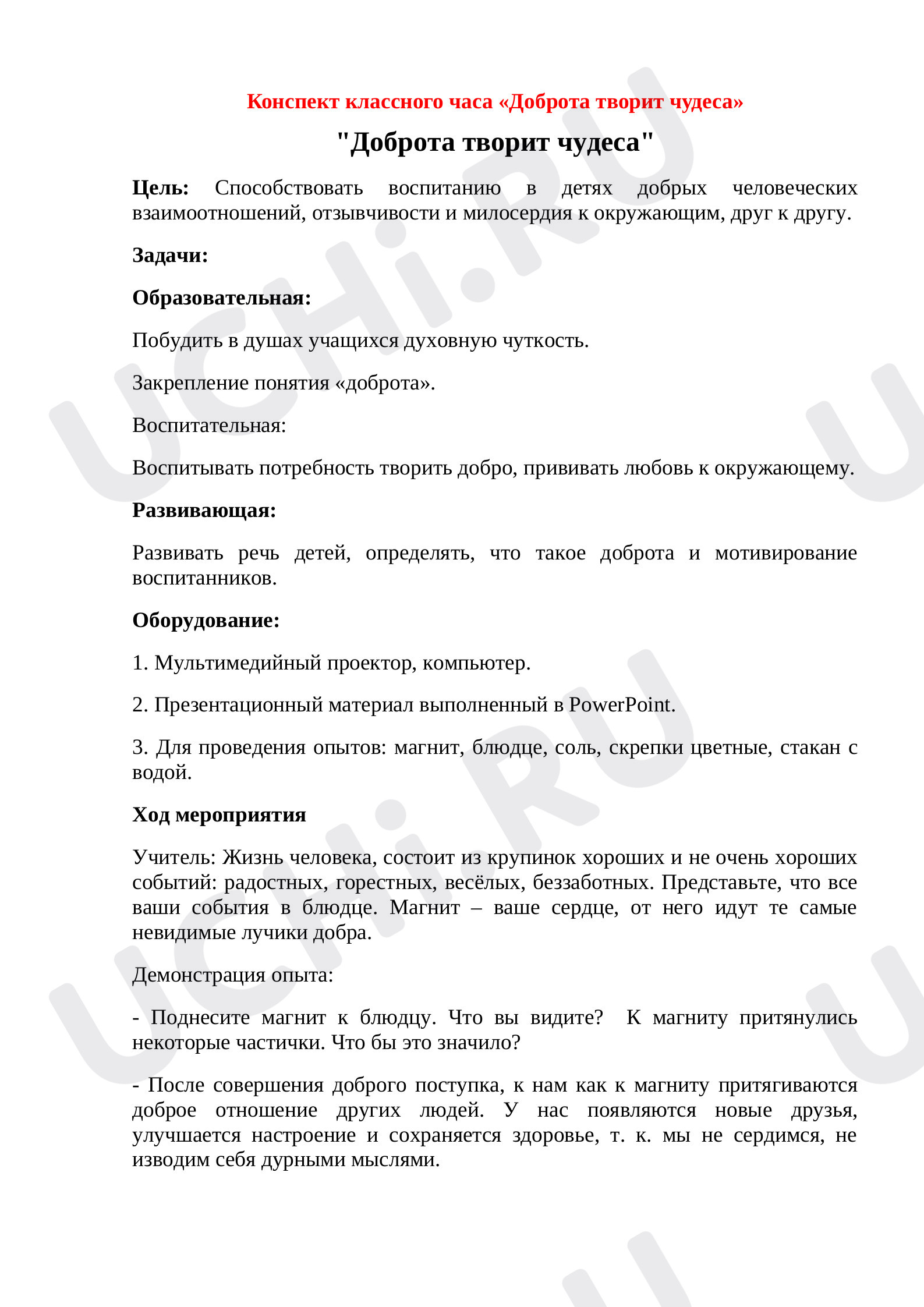 Конспект классного часа «Доброта творит чудеса»

"Доброта творит чудеса"

Цель: Способствовать воспитанию в детях добрых человеческих взаимоотношений, отзывчивости и милосердия к окружающим, друг к другу.

Задачи:

Образовательная:

Побудить в душах учащихся духовную чуткость.

Закрепление понятия «доброта».

Воспитательная:

Воспитывать потребность творить добро, прививать любовь к окружающему.

Развивающая:

Развивать речь детей, определять, что такое доброта и мотивирование воспитанников.

Оборудование:

1. Мультимедийный проектор, компьютер.

2. Презентационный материал выполненный в PowerPoint.

3. Для проведения опытов: магнит, блюдце, соль, скрепки цветные, стакан с водой.

Ход мероприятия

Учитель: Жизнь человека, состоит из крупинок хороших и не очень хороших событий: радостных, горестных, весёлых, беззаботных. Представьте, что все ваши события в блюдце. Магнит – ваше сердце, от него идут те самые невидимые лучики добра.

Демонстрация опыта:

- Поднесите магнит к блюдцу. Что вы видите? К магниту притянулись некоторые частички. Что бы это значило?

- После совершения доброго поступка, к нам как к магниту притягиваются доброе отношение других людей. У нас появляются новые друзья, улучшается настроение и сохраняется здоровье, т. к. мы не сердимся, не изводим себя дурными мыслями.

UCHi.RU